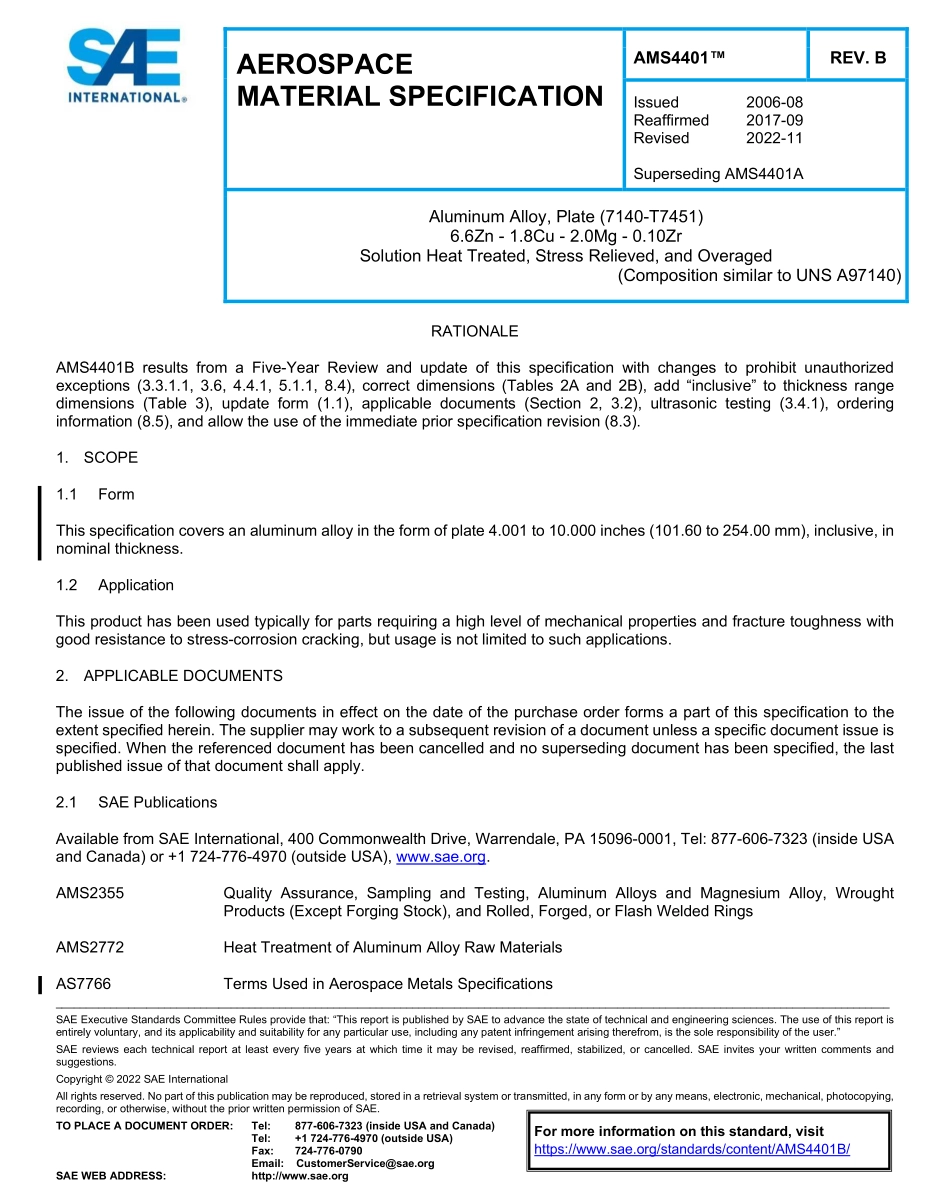 SAE INTERNATIONAL®

AEROSPACE MATERIAL SPECIFICATION

AMS4401™

REV. B

Issued 2006-08
Reaffirmed 2017-09
Revised 2022-11

Superseding AMS4401A

Aluminum Alloy, Plate (7140-T7451)
6.6Zn - 1.8Cu - 2.0Mg - 0.10Zr
Solution Heat Treated, Stress Relieved, and Overaged
(Composition similar to UNS A97140)

RATIONALE

AMS4401B results from a Five-Year Review and update of this specification with changes to prohibit unauthorized exceptions (3.3.1.1, 3.6, 4.4.1, 5.1.1, 8.4), correct dimensions (Tables 2A and 2B), add “inclusive” to thickness range dimensions (Table 3), update form (1.1), applicable documents (Section 2, 3.2), ultrasonic testing (3.4.1), ordering information (8.5), and allow the use of the immediate prior specification revision (8.3).

1. SCOPE

1.1 Form

This specification covers an aluminum alloy in the form of plate 4.001 to 10.000 inches (101.60 to 254.00 mm), inclusive, in nominal thickness.

1.2 Application

This product has been used typically for parts requiring a high level of mechanical properties and fracture toughness with good resistance to stress-corrosion cracking, but usage is not limited to such applications.

2. APPLICABLE DOCUMENTS

The issue of the following documents in effect on the date of the purchase order forms a part of this specification to the extent specified herein. The supplier may work to a subsequent revision of a document unless a specific document issue is specified. When the referenced document has been cancelled and no superseding document has been specified, the last published issue of that document shall apply.

2.1 SAE Publications

Available from SAE International, 400 Commonwealth Drive, Warrendale, PA 15096-0001, Tel: 877-606-7323 (inside USA and Canada) or +1 724-776-4970 (outside USA), www.sae.org.

AMS2355 Quality Assurance, Sampling and Testing, Aluminum Alloys and Magnesium Alloy, Wrought Products (Except Forging Stock), and Rolled, Forged, or Flash Welded Rings

AMS2772 Heat Treatment of Aluminum Alloy Raw Materials

AS7766 Terms Used in Aerospace Metals Specifications

SAE Executive Standards Committee Rules provide that: “This report is published by SAE to advance the state of technical and engineering sciences. The use of this report is entirely voluntary, and its applicability and suitability for any particular use, including any patent infringement arising therefrom, is the sole responsibility of the user.”

SAE reviews each technical report at least every five years at which time it may be revised, reaffirmed, stabilized, or cancelled. SAE invites your written comments and suggestions.

Copyright © 2022 SAE International

All rights reserved. No part of this publication may be reproduced, stored in a retrieval system or transmitted, in any form or by any means, electronic, mechanical, photocopying, recording, or otherwise, without the prior written permission of SAE.

TO PLACE A DOCUMENT ORDER: Tel: 877-606-7323 (inside USA and Canada)
Tel: +1 724-776-4970 (outside USA)
Fax: 724-776-0790
Email: CustomerService@sae.org
SAE WEB ADDRESS: http://www.sae.org

For more information on this standard, visit
https://www.sae.org/standards/content/AMS4401B/